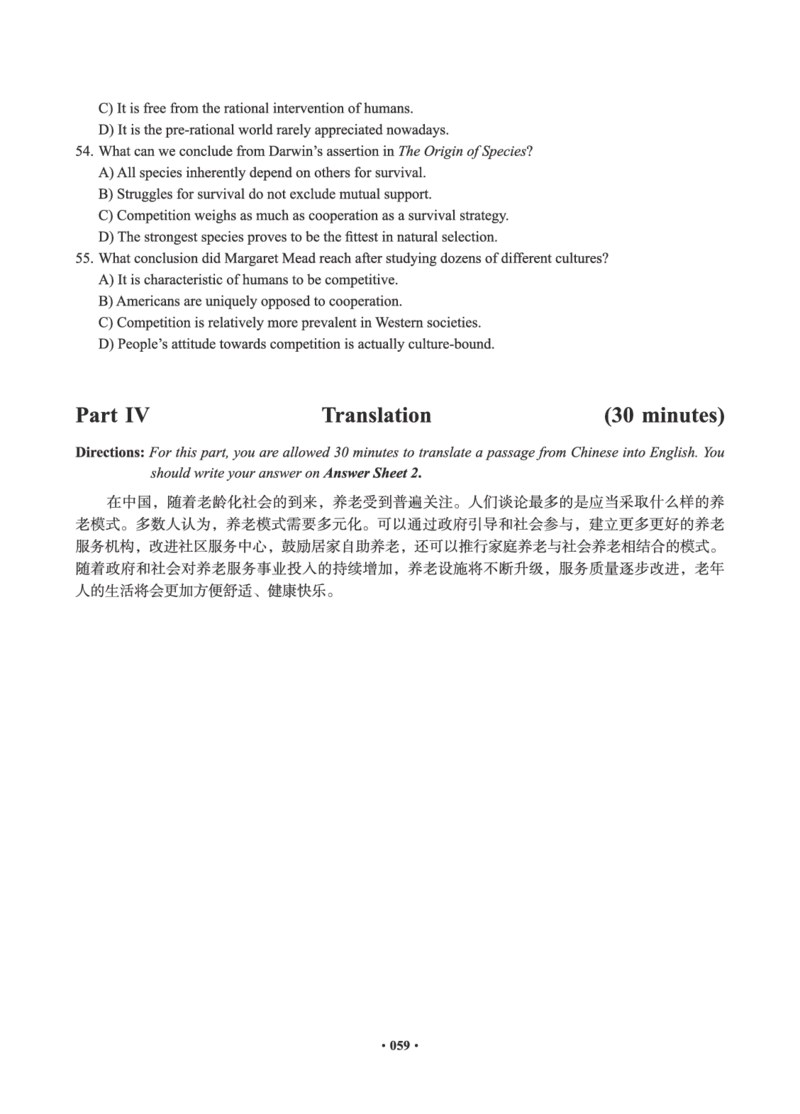 C) It is free from the rational intervention of humans.
D) It is the pre-rational world rarely appreciated nowadays.
54. What can we conclude from Darwin's assertion in The Origin of Species?
A) All species inherently depend on others for survival.
B) Struggles for survival do not exclude mutual support.
C) Competition weighs as much as cooperation as a survival strategy.
D) The strongest species proves to be the fittest in natural selection.
55. What conclusion did Margaret Mead reach after studying dozens of different cultures?
A) It is characteristic of humans to be competitive.
B) Americans are uniquely opposed to cooperation.
C) Competition is relatively more prevalent in Western societies.
D) People's attitude towards competition is actually culture-bound.

Part IV Translation (30 minutes)

Directions: For this part, you are allowed 30 minutes to translate a passage from Chinese into English. You should write your answer on Answer Sheet 2.

在中国，随着老龄化社会的到来，养老受到普遍关注。人们谈论最多的是应当采取什么样的养老模式。多数人认为，养老模式需要多元化。可以通过政府引导和社会参与，建立更多更好的养老服务机构，改进社区服务中心，鼓励居家自助养老，还可以推行家庭养老与社会养老相结合的模式。随着政府和社会对养老服务事业投入的持续增加，养老设施将不断升级，服务质量逐步改进，老年人的生活将会更加方便舒适、健康快乐。

• 059 •